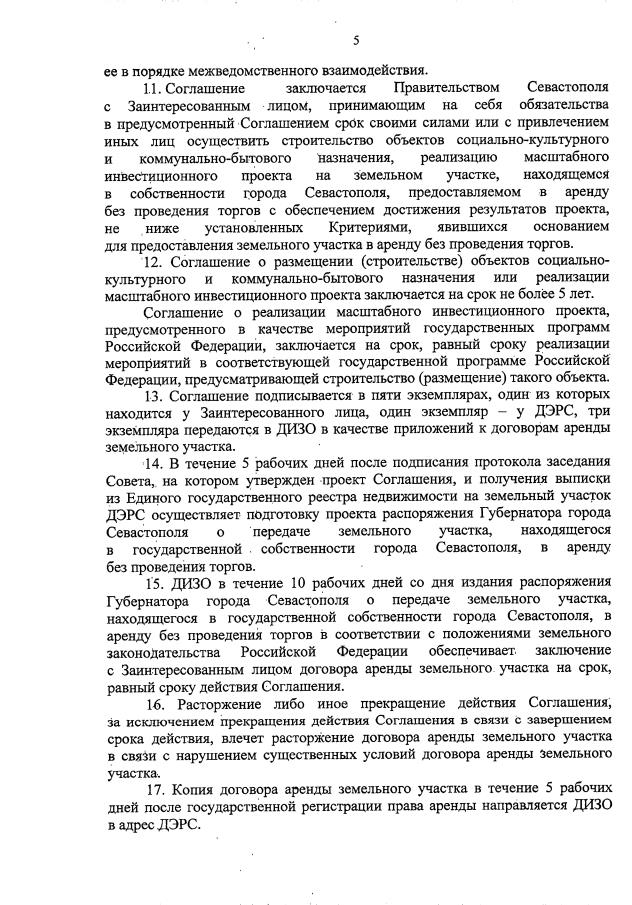 5

ее в порядке межведомственного взаимодействия.

11. Соглашение заключается Правительством Севастополя с Заинтересованным лицом, принимающим на себя обязательства в предусмотренный Соглашением срок своими силами или с привлечением иных лиц осуществить строительство объектов социально-культурного и коммунально-бытового назначения, реализацию масштабного инвестиционного проекта на земельном участке, находящемся в собственности города Севастополя, предоставляемом в аренду без проведения торгов с обеспечением достижения результатов проекта, не ниже установленных Критериями, явившихся основанием для предоставления земельного участка в аренду без проведения торгов.

12. Соглашение о размещении (строительстве) объектов социально-культурного и коммунально-бытового назначения или реализации масштабного инвестиционного проекта заключается на срок не более 5 лет.

Соглашение о реализации масштабного инвестиционного проекта, предусмотренного в качестве мероприятий государственных программ Российской Федерации, заключается на срок, равный сроку реализации мероприятий в соответствующей государственной программе Российской Федерации, предусматривающей строительство (размещение) такого объекта.

13. Соглашение подписывается в пяти экземплярах, один из которых находится у Заинтересованного лица, один экземпляр – у ДЭРС, три экземпляра передаются в ДИЗО в качестве приложений к договорам аренды земельного участка.

14. В течение 5 рабочих дней после подписания протокола заседания Совета, на котором утвержден проект Соглашения, и получения выписки из Единого государственного реестра недвижимости на земельный участок ДЭРС осуществляет подготовку проекта распоряжения Губернатора города Севастополя о передаче земельного участка, находящегося в государственной собственности города Севастополя, в аренду без проведения торгов.

15. ДИЗО в течение 10 рабочих дней со дня издания распоряжения Губернатора города Севастополя о передаче земельного участка, находящегося в государственной собственности города Севастополя, в аренду без проведения торгов в соответствии с положениями земельного законодательства Российской Федерации обеспечивает заключение с Заинтересованным лицом договора аренды земельного участка на срок, равный сроку действия Соглашения.

16. Расторжение либо иное прекращение действия Соглашения, за исключением прекращения действия Соглашения в связи с завершением срока действия, влечет расторжение договора аренды земельного участка в связи с нарушением существенных условий договора аренды земельного участка.

17. Копия договора аренды земельного участка в течение 5 рабочих дней после государственной регистрации права аренды направляется ДИЗО в адрес ДЭРС.